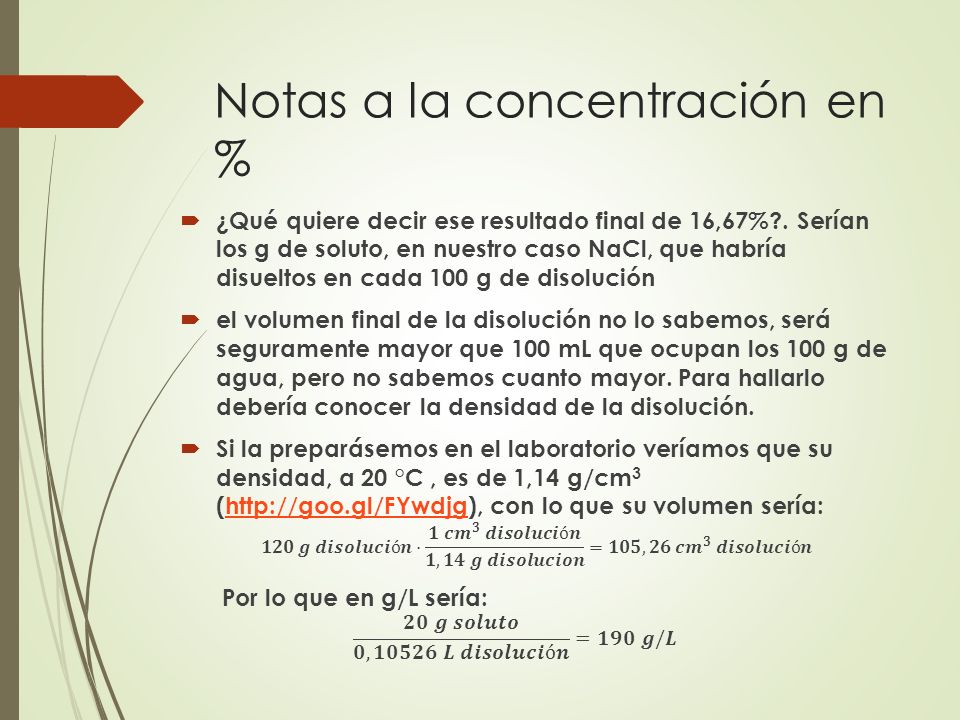 Notas a la concentración en %

¿Qué quiere decir ese resultado final de 16,67%?. Serían los g de soluto, en nuestro caso NaCl, que habría disueltos en cada 100 g de disolución

el volumen final de la disolución no lo sabemos, será seguramente mayor que 100 mL que ocupan los 100 g de agua, pero no sabemos cuanto mayor. Para hallarlo debería conocer la densidad de la disolución.

Si la preparásemos en el laboratorio veríamos que su densidad, a 20 °C , es de 1,14 g/cm$^3$ (http://goo.gl/FYwdjg), con lo que su volumen sería:

$120\ g\ disolución \cdot \frac{1\ cm^3\ disolución}{1,14\ g\ disolucion} = 105,26\ cm^3\ disolución$

Por lo que en g/L sería:

$\frac{20\ g\ soluto}{0,10526\ L\ disolución} = 190\ g/L$